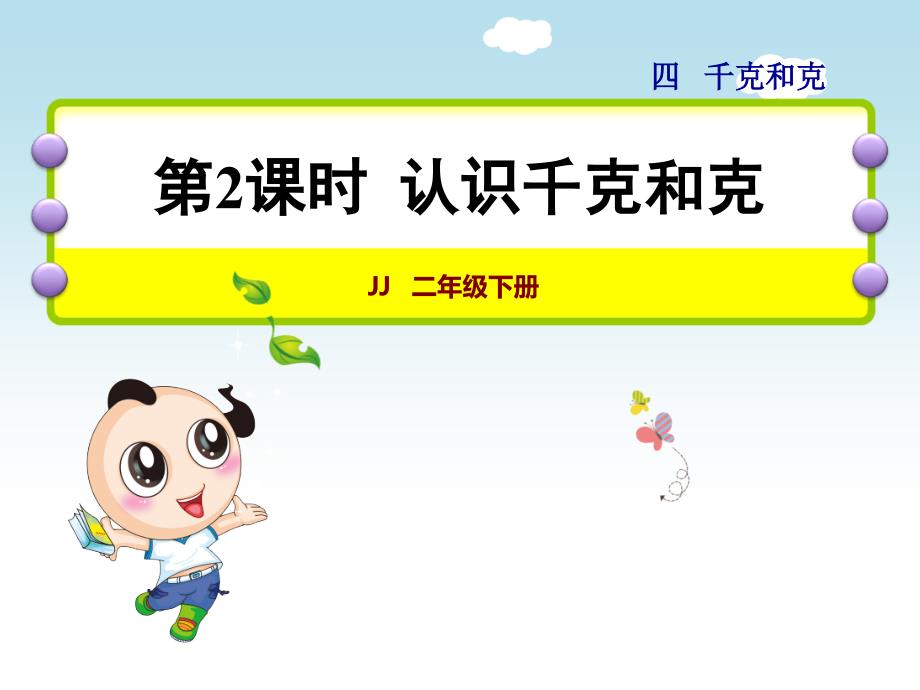 四 千克和克

第2课时 认识千克和克

JJ 二年级下册